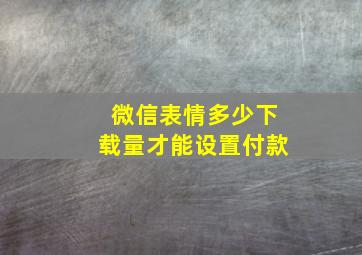 微信表情多少下载量才能设置付款